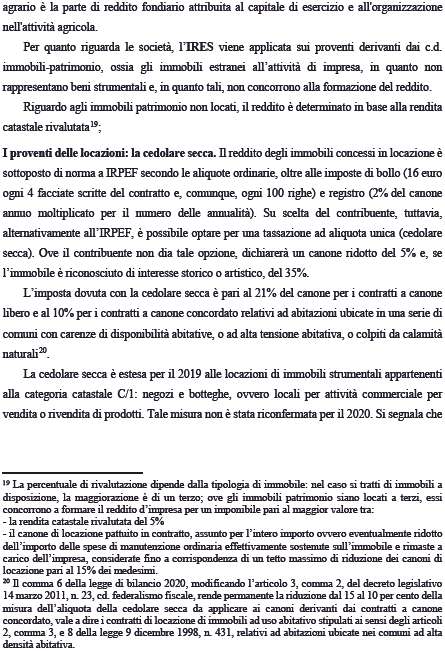 agrario è la parte di reddito fondiario attribuita al capitale di esercizio e all'organizzazione nell'attività agricola.

Per quanto riguarda le società, l'**IRES** viene applicata sui proventi derivanti dai c.d. immobili-patrimonio, ossia gli immobili estranei all'attività di impresa, in quanto non rappresentano beni strumentali e, in quanto tali, non concorrono alla formazione del reddito.

Riguardo agli immobili patrimonio non locati, il reddito è determinato in base alla rendita catastale rivalutata$^{19}$;

**I proventi delle locazioni: la cedolare secca.** Il reddito degli immobili concessi in locazione è sottoposto di norma a IRPEF secondo le aliquote ordinarie, oltre alle imposte di bollo (16 euro ogni 4 facciate scritte del contratto e, comunque, ogni 100 righe) e registro (2% del canone annuo moltiplicato per il numero delle annualità). Su scelta del contribuente, tuttavia, alternativamente all'IRPEF, è possibile optare per una tassazione ad aliquota unica (cedolare secca). Ove il contribuente non dia tale opzione, dichiarerà un canone ridotto del 5% e, se l'immobile è riconosciuto di interesse storico o artistico, del 35%.

L'imposta dovuta con la cedolare secca è pari al 21% del canone per i contratti a canone libero e al 10% per i contratti a canone concordato relativi ad abitazioni ubicate in una serie di comuni con carenze di disponibilità abitative, o ad alta tensione abitativa, o colpiti da calamità naturali$^{20}$.

La cedolare secca è estesa per il 2019 alle locazioni di immobili strumentali appartenenti alla categoria catastale C/1: negozi e botteghe, ovvero locali per attività commerciale per vendita o rivendita di prodotti. Tale misura non è stata riconfermata per il 2020. Si segnala che

$^{19}$ La percentuale di rivalutazione dipende dalla tipologia di immobile: nel caso si tratti di immobili a disposizione, la maggiorazione è di un terzo; ove gli immobili patrimonio siano locati a terzi, essi concorrono a formare il reddito d'impresa per un imponibile pari al maggior valore tra:
- la rendita catastale rivalutata del 5%
- il canone di locazione pattuito in contratto, assunto per l'intero importo ovvero eventualmente ridotto dell'importo delle spese di manutenzione ordinaria effettivamente sostenute sull'immobile e rimaste a carico dell'impresa, considerate fino a corrispondenza di un tetto massimo di riduzione dei canoni di locazione pari al 15% dei medesimi.

$^{20}$ Il comma 6 della legge di bilancio 2020, modificando l'articolo 3, comma 2, del decreto legislativo 14 marzo 2011, n. 23, cd. federalismo fiscale, rende permanente la riduzione dal 15 al 10 per cento della misura dell'aliquota della cedolare secca da applicare ai canoni derivanti dai contratti a canone concordato, vale a dire i contratti di locazione di immobili ad uso abitativo stipulati ai sensi degli articoli 2, comma 3, e 8 della legge 9 dicembre 1998, n. 431, relativi ad abitazioni ubicate nei comuni ad alta densità abitativa.